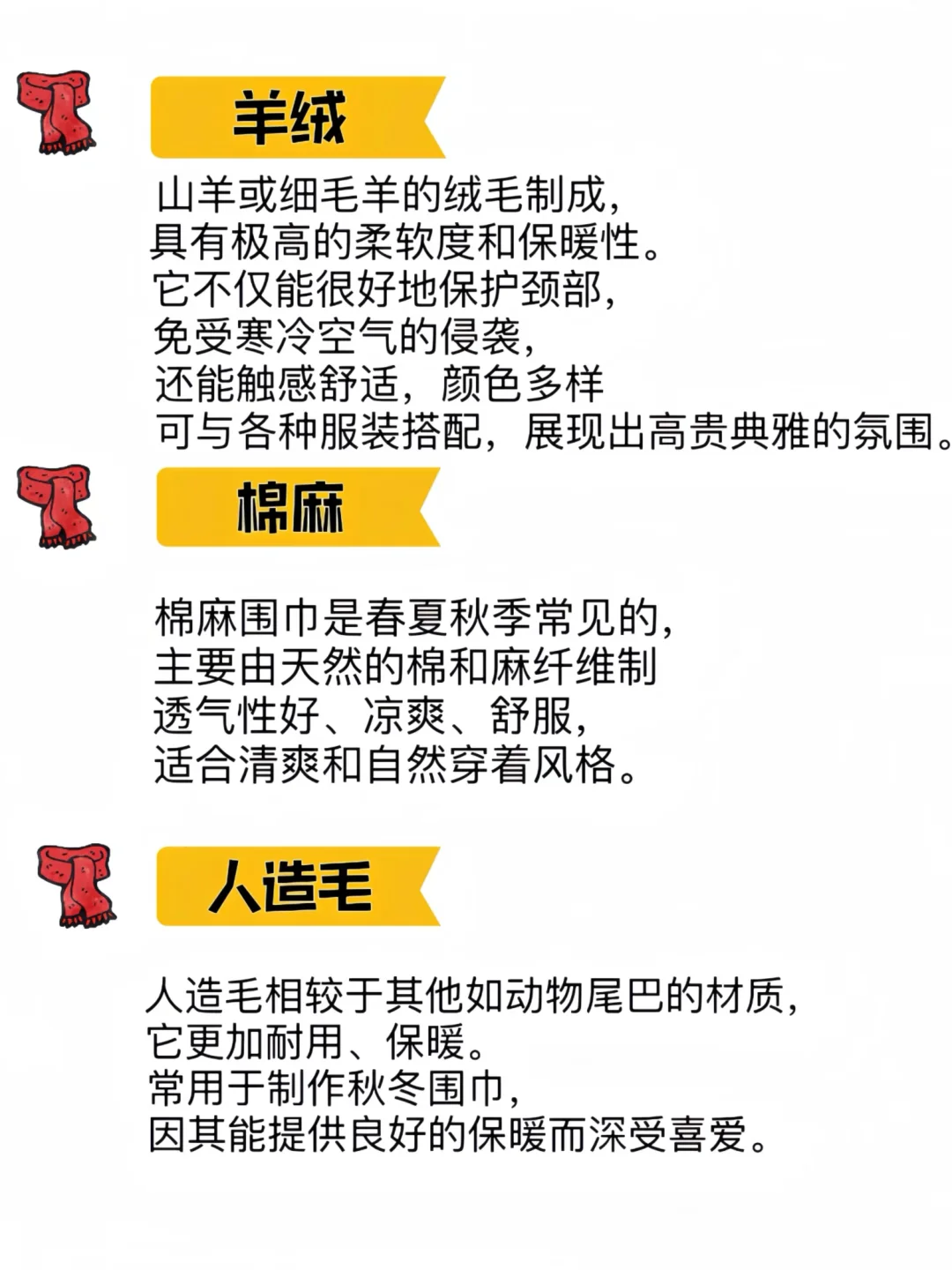 羊绒

山羊或细毛羊的绒毛制成，
具有极高的柔软度和保暖性。
它不仅能很好地保护颈部，
免受寒冷空气的侵袭，
还能触感舒适，颜色多样
可与各种服装搭配，展现出高贵典雅的氛围。

棉麻

棉麻围巾是春夏秋季常见的，
主要由天然的棉和麻纤维制
透气性好、凉爽、舒服，
适合清爽和自然穿着风格。

人造毛

人造毛相较于其他如动物尾巴的材质，
它更加耐用、保暖。
常用于制作秋冬围巾，
因其能提供良好的保暖而深受喜爱。